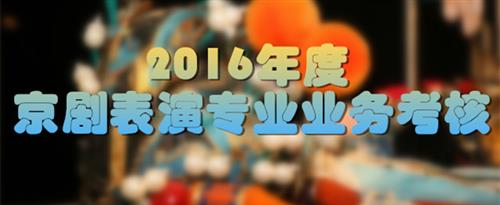 2016年度
京剧表演专业业务考核